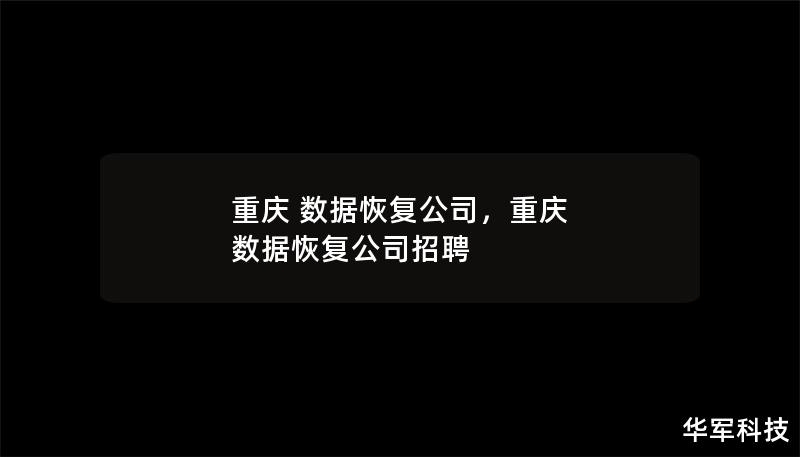 重庆 数据恢复公司，重庆数据恢复公司招聘

华军科技